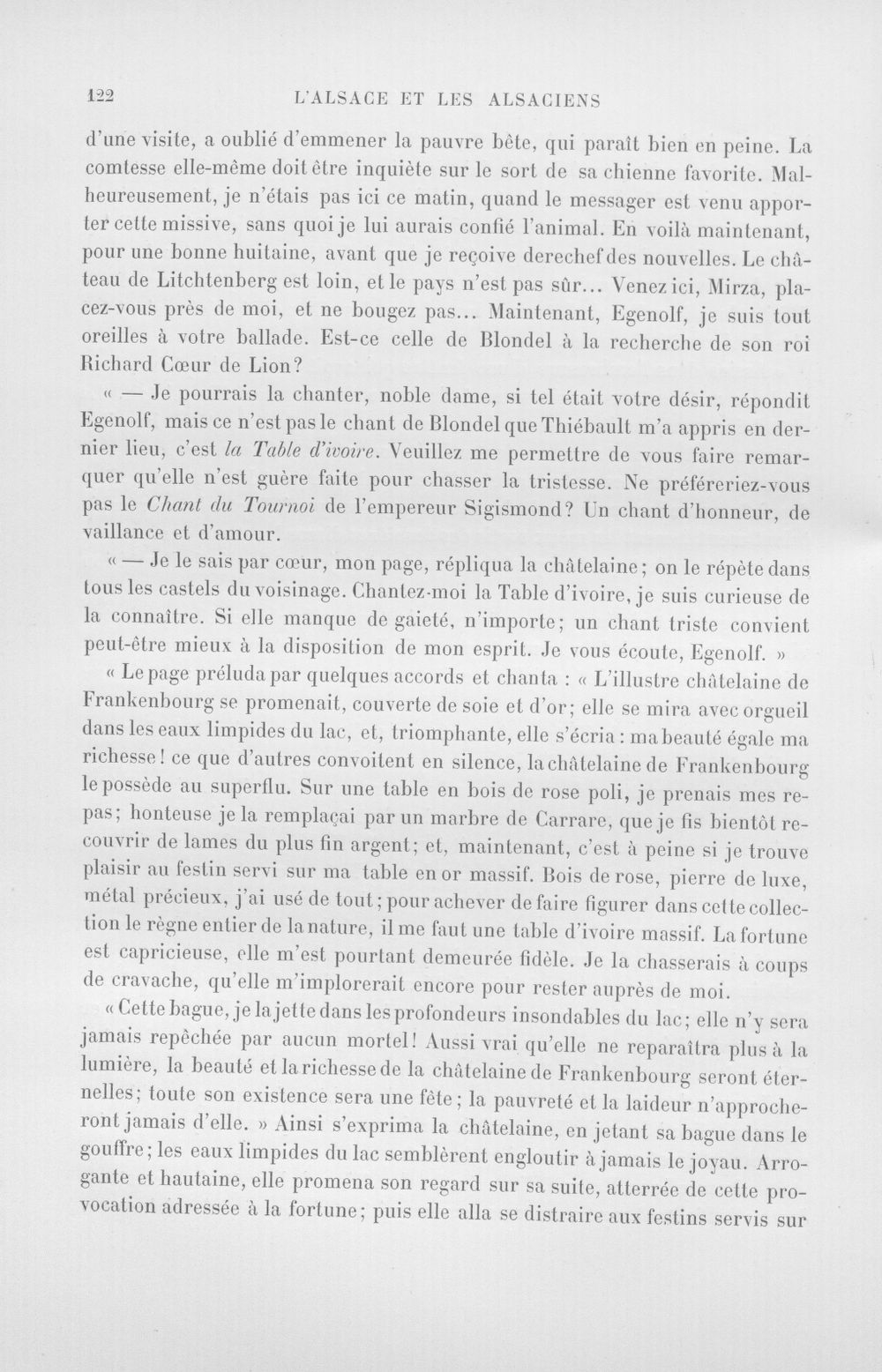 122 L'ALSACE ET LES ALSACIENS

d'une visite, a oublié d'emmener la pauvre bête, qui paraît bien en peine. La comtesse elle-même doit être inquiète sur le sort de sa chienne favorite. Malheureusement, je n'étais pas ici ce matin, quand le messager est venu apporter cette missive, sans quoi je lui aurais confié l'animal. En voilà maintenant, pour une bonne huitaine, avant que je reçoive derechef des nouvelles. Le château de Litchtenberg est loin, et le pays n'est pas sûr... Venez ici, Mirza, placez-vous près de moi, et ne bougez pas... Maintenant, Egenolf, je suis tout oreilles à votre ballade. Est-ce celle de Blondel à la recherche de son roi Richard Cœur de Lion?

« — Je pourrais la chanter, noble dame, si tel était votre désir, répondit Egenolf, mais ce n'est pas le chant de Blondel que Thiébault m'a appris en dernier lieu, c'est la Table d'ivoire. Veuillez me permettre de vous faire remarquer qu'elle n'est guère faite pour chasser la tristesse. Ne préféreriez-vous pas le Chant du Tournoi de l'empereur Sigismond? Un chant d'honneur, de vaillance et d'amour.

« — Je le sais par cœur, mon page, répliqua la châtelaine; on le répète dans tous les castels du voisinage. Chantez-moi la Table d'ivoire, je suis curieuse de la connaître. Si elle manque de gaieté, n'importe; un chant triste convient peut-être mieux à la disposition de mon esprit. Je vous écoute, Egenolf. »

« Le page préluda par quelques accords et chanta : « L'illustre châtelaine de Frankenbourg se promenait, couverte de soie et d'or; elle se mira avec orgueil dans les eaux limpides du lac, et, triomphante, elle s'écria : ma beauté égale ma richesse! ce que d'autres convoitent en silence, la châtelaine de Frankenbourg le possède au superflu. Sur une table en bois de rose poli, je prenais mes repas; honteuse je la remplaçai par un marbre de Carrare, que je fis bientôt recouvrir de lames du plus fin argent; et, maintenant, c'est à peine si je trouve plaisir au festin servi sur ma table en or massif. Bois de rose, pierre de luxe, métal précieux, j'ai usé de tout; pour achever de faire figurer dans cette collection le règne entier de la nature, il me faut une table d'ivoire massif. La fortune est capricieuse, elle m'est pourtant demeurée fidèle. Je la chasserais à coups de cravache, qu'elle m'implorerait encore pour rester auprès de moi.

« Cette bague, je la jette dans les profondeurs insondables du lac; elle n'y sera jamais repêchée par aucun mortel! Aussi vrai qu'elle ne reparaîtra plus à la lumière, la beauté et la richesse de la châtelaine de Frankenbourg seront éternelles; toute son existence sera une fête; la pauvreté et la laideur n'approcheront jamais d'elle. » Ainsi s'exprima la châtelaine, en jetant sa bague dans le gouffre; les eaux limpides du lac semblèrent engloutir à jamais le joyau. Arrogante et hautaine, elle promena son regard sur sa suite, atterrée de cette provocation adressée à la fortune; puis elle alla se distraire aux festins servis sur